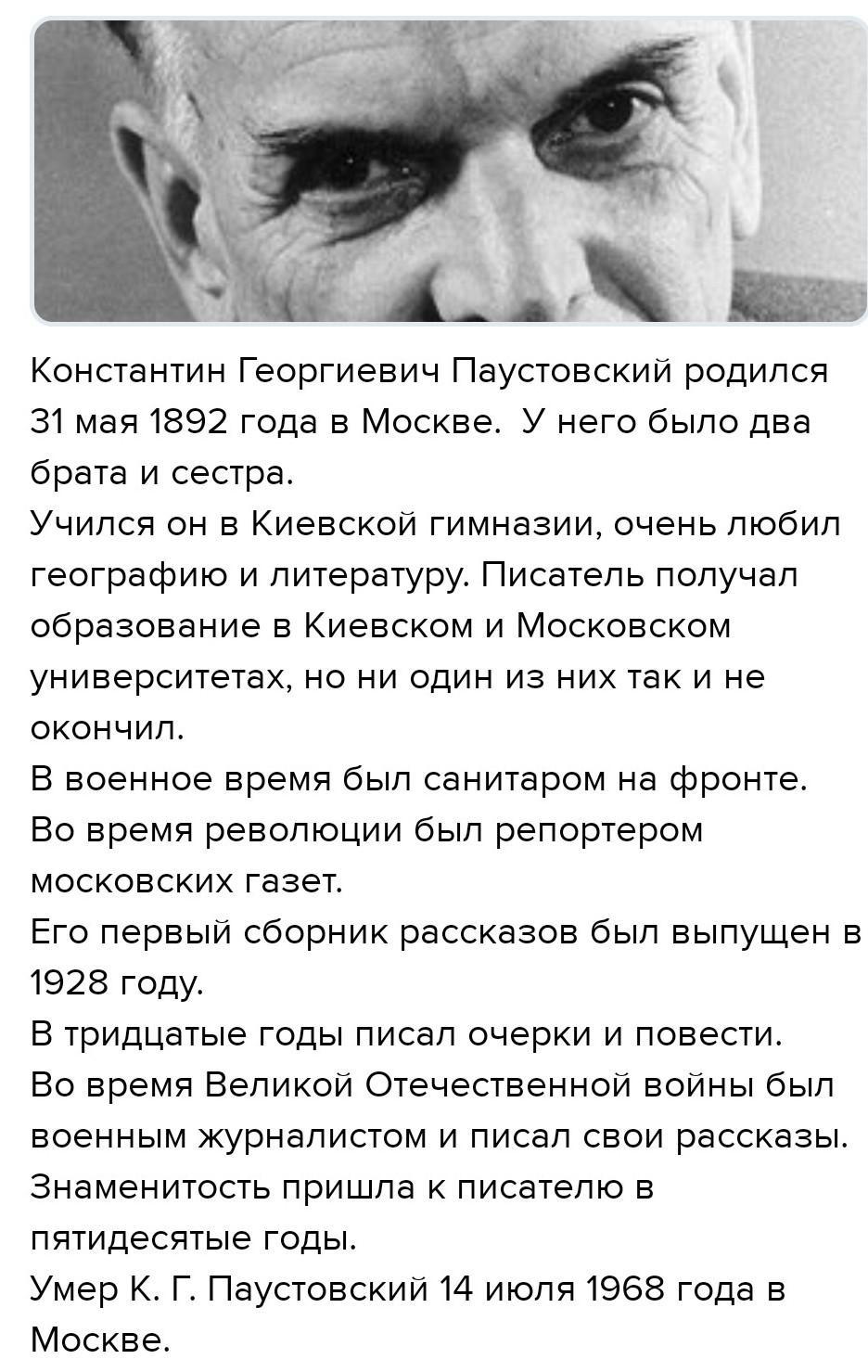 Константин Георгиевич Паустовский родился 31 мая 1892 года в Москве.  У него было два брата и сестра.
Учился он в Киевской гимназии, очень любил географию и литературу. Писатель получал образование в Киевском и Московском университетах, но ни один из них так и не окончил.
В военное время был санитаром на фронте.
Во время революции был репортером московских газет.
Его первый сборник рассказов был выпущен в 1928 году.
В тридцатые годы писал очерки и повести.
Во время Великой Отечественной войны был военным журналистом и писал свои рассказы.
Знаменитость пришла к писателю в пятидесятые годы.
Умер К. Г. Паустовский 14 июля 1968 года в Москве.